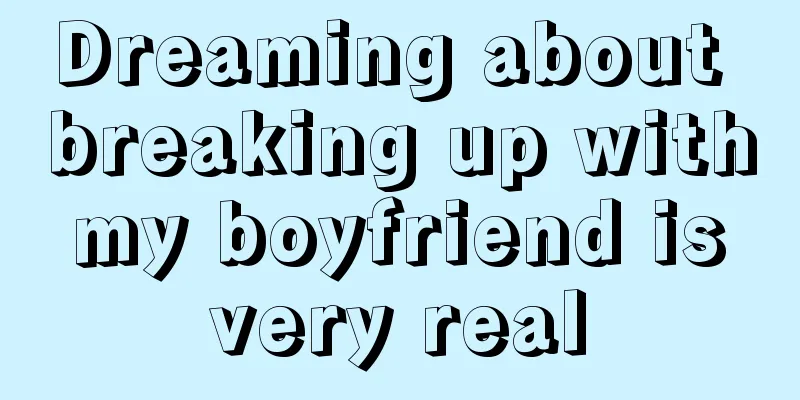 Dreaming about breaking up with my boyfriend is very real